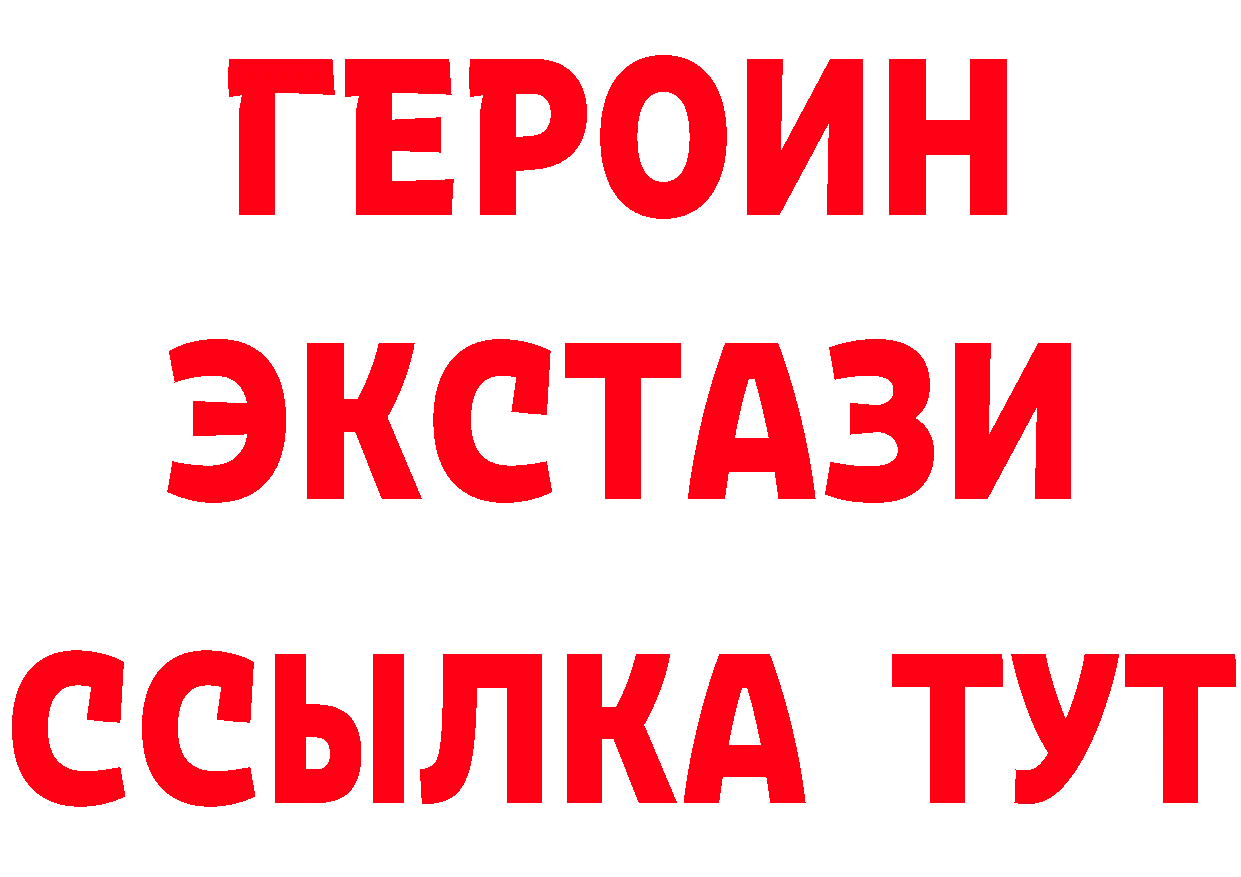 ГЕРОИН
ЭКСТАЗИ
ССЫЛКА ТУТ